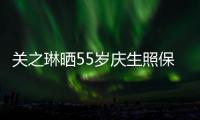 关之琳晒55岁庆生照保